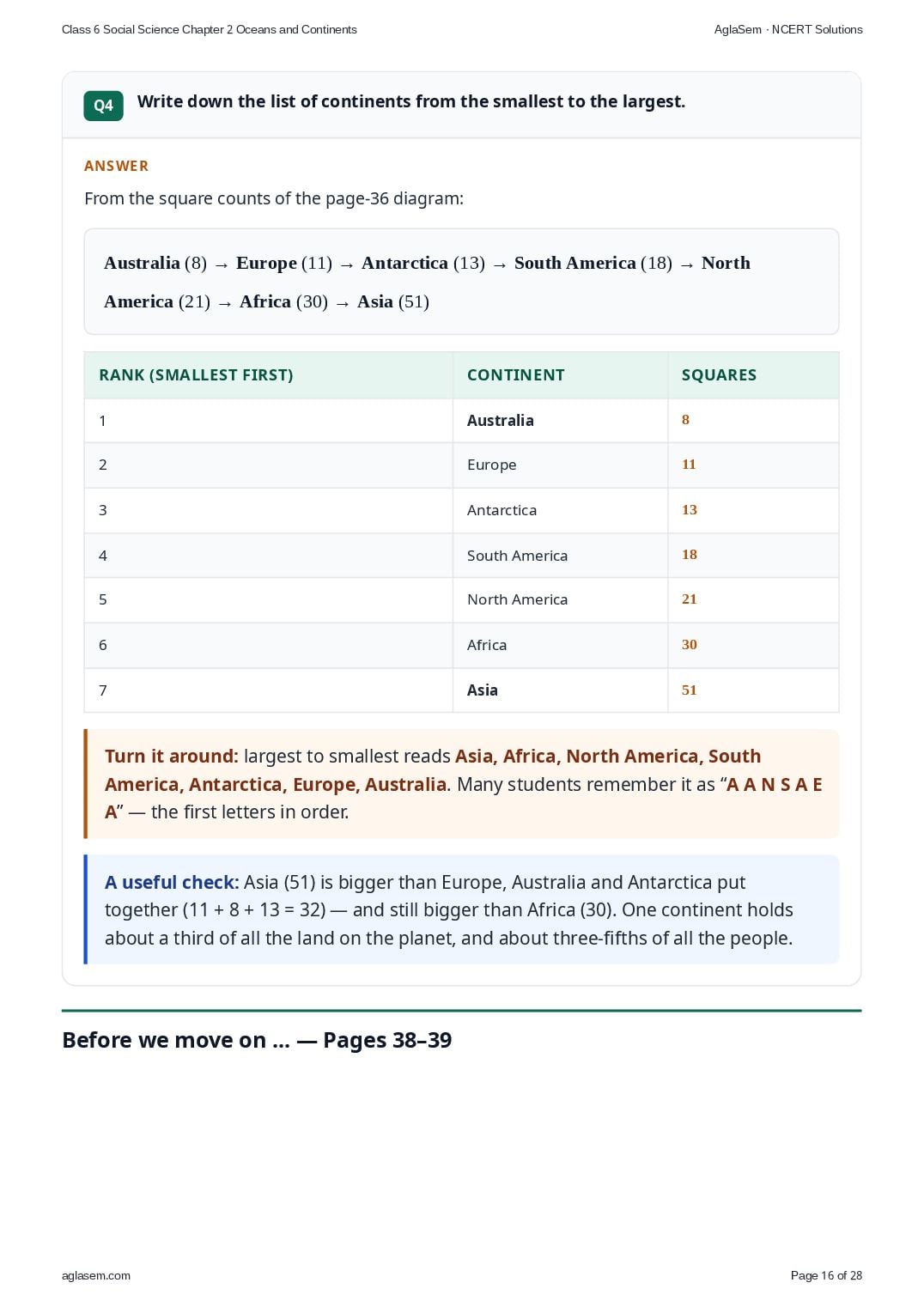 Class 6 Social Science Chapter 2 Oceans and Continents

AglaSem · NCERT Solutions

Q4 Write down the list of continents from the smallest to the largest.

ANSWER

From the square counts of the page-36 diagram:

Australia (8) → Europe (11) → Antarctica (13) → South America (18) → North America (21) → Africa (30) → Asia (51)

| RANK (SMALLEST FIRST) | CONTINENT | SQUARES |
|---|---|---|
| 1 | Australia | 8 |
| 2 | Europe | 11 |
| 3 | Antarctica | 13 |
| 4 | South America | 18 |
| 5 | North America | 21 |
| 6 | Africa | 30 |
| 7 | Asia | 51 |

Turn it around: largest to smallest reads Asia, Africa, North America, South America, Antarctica, Europe, Australia. Many students remember it as “A A N S A E A” — the first letters in order.

A useful check: Asia (51) is bigger than Europe, Australia and Antarctica put together (11 + 8 + 13 = 32) — and still bigger than Africa (30). One continent holds about a third of all the land on the planet, and about three-fifths of all the people.

Before we move on ... — Pages 38–39

aglasem.com

Page 16 of 28